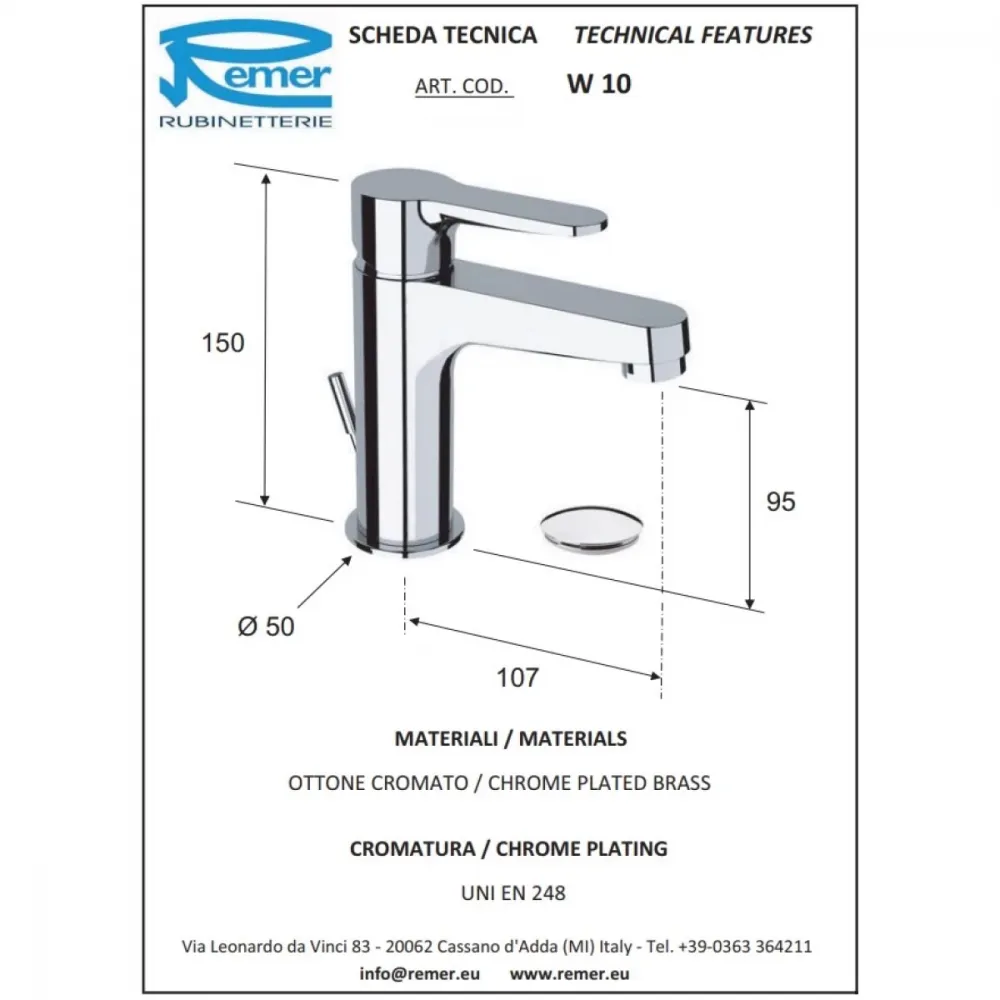 Remer
RUBINETTERIE

SCHEDA TECNICA TECHNICAL FEATURES

ART. COD. W 10

150

95

Ø 50

107

MATERIALI / MATERIALS

OTTONE CROMATO / CHROME PLATED BRASS

CROMATURA / CHROME PLATING

UNI EN 248

Via Leonardo da Vinci 83 - 20062 Cassano d'Adda (MI) Italy - Tel. +39-0363 364211

info@remer.eu www.remer.eu